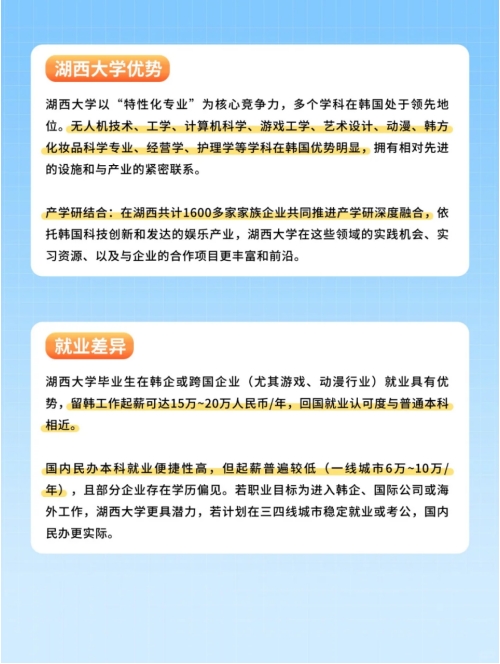 湖西大学优势

湖西大学以“特性化专业”为核心竞争力，多个学科在韩国处于领先地位。无人机技术、工学、计算机科学、游戏工学、艺术设计、动漫、韩方化妆品科学专业、经营学、护理学等学科在韩国优势明显，拥有相对先进的设施和与产业的紧密联系。

产学研结合：在湖西共计1600多家家族企业共同推进产学研深度融合，依托韩国科技创新和发达的娱乐产业，湖西大学在这些领域的实践机会、实习资源、以及与企业的合作项目更丰富和前沿。

就业差异

湖西大学毕业生在韩企或跨国企业（尤其游戏、动漫行业）就业具有优势，留韩工作起薪可达15万~20万人民币/年，回国就业认可度与普通本科相近。

国内民办本科就业便捷性高，但起薪普遍较低（一线城市6万~10万/年），且部分企业存在学历偏见。若职业目标为进入韩企、国际公司或海外工作，湖西大学更具潜力，若计划在三四线城市稳定就业或考公，国内民办更实际。